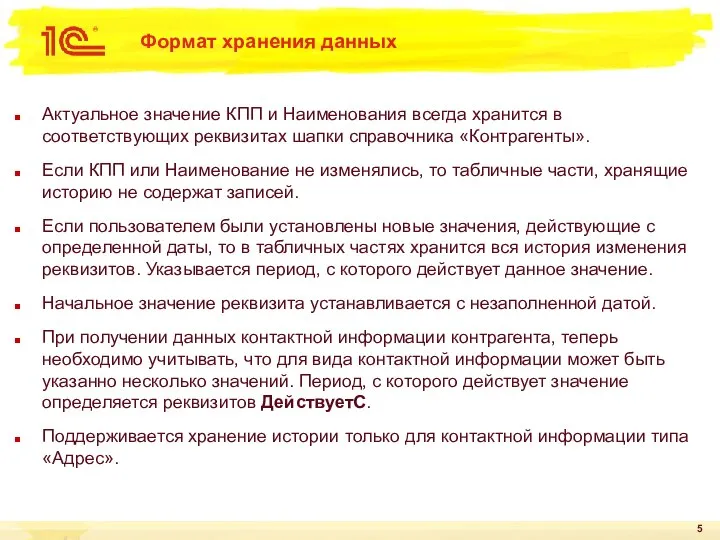 1С

Формат хранения данных

Актуальное значение КПП и Наименования всегда хранится в соответствующих реквизитах шапки справочника «Контрагенты».

Если КПП или Наименование не изменялись, то табличные части, хранящие историю не содержат записей.

Если пользователем были установлены новые значения, действующие с определенной даты, то в табличных частях хранится вся история изменения реквизитов. Указывается период, с которого действует данное значение.

Начальное значение реквизита устанавливается с незаполненной датой.

При получении данных контактной информации контрагента, теперь необходимо учитывать, что для вида контактной информации может быть указанно несколько значений. Период, с которого действует значение определяется реквизитов ДействуетС.

Поддерживается хранение истории только для контактной информации типа «Адрес».

5